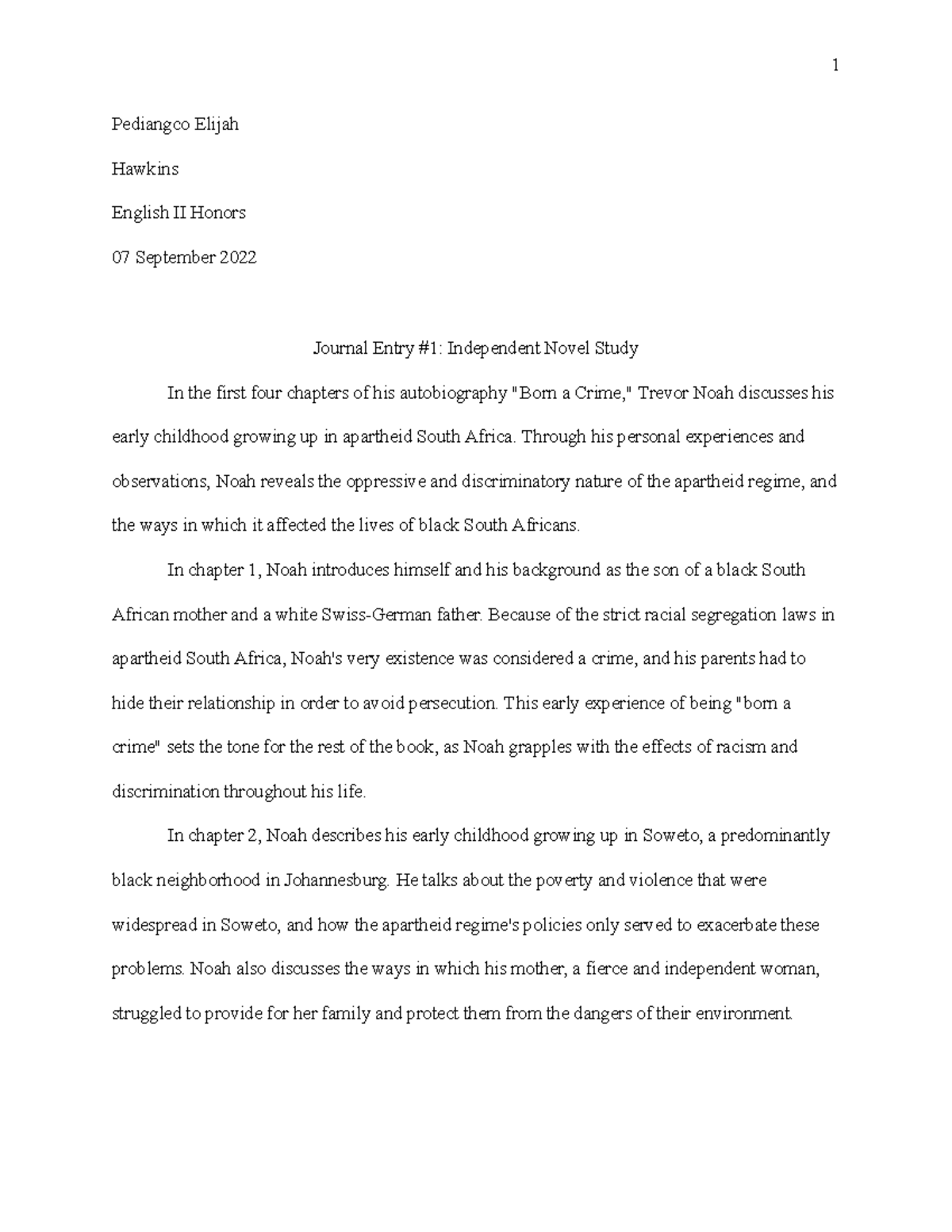 1

Pediangco Elijah

Hawkins

English II Honors

07 September 2022

Journal Entry #1: Independent Novel Study

In the first four chapters of his autobiography "Born a Crime," Trevor Noah discusses his early childhood growing up in apartheid South Africa. Through his personal experiences and observations, Noah reveals the oppressive and discriminatory nature of the apartheid regime, and the ways in which it affected the lives of black South Africans.

In chapter 1, Noah introduces himself and his background as the son of a black South African mother and a white Swiss-German father. Because of the strict racial segregation laws in apartheid South Africa, Noah's very existence was considered a crime, and his parents had to hide their relationship in order to avoid persecution. This early experience of being "born a crime" sets the tone for the rest of the book, as Noah grapples with the effects of racism and discrimination throughout his life.

In chapter 2, Noah describes his early childhood growing up in Soweto, a predominantly black neighborhood in Johannesburg. He talks about the poverty and violence that were widespread in Soweto, and how the apartheid regime's policies only served to exacerbate these problems. Noah also discusses the ways in which his mother, a fierce and independent woman, struggled to provide for her family and protect them from the dangers of their environment.